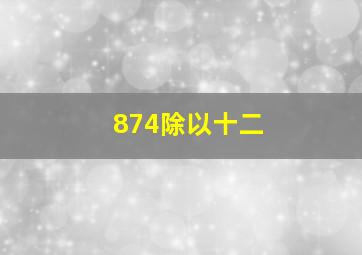 874除以十二